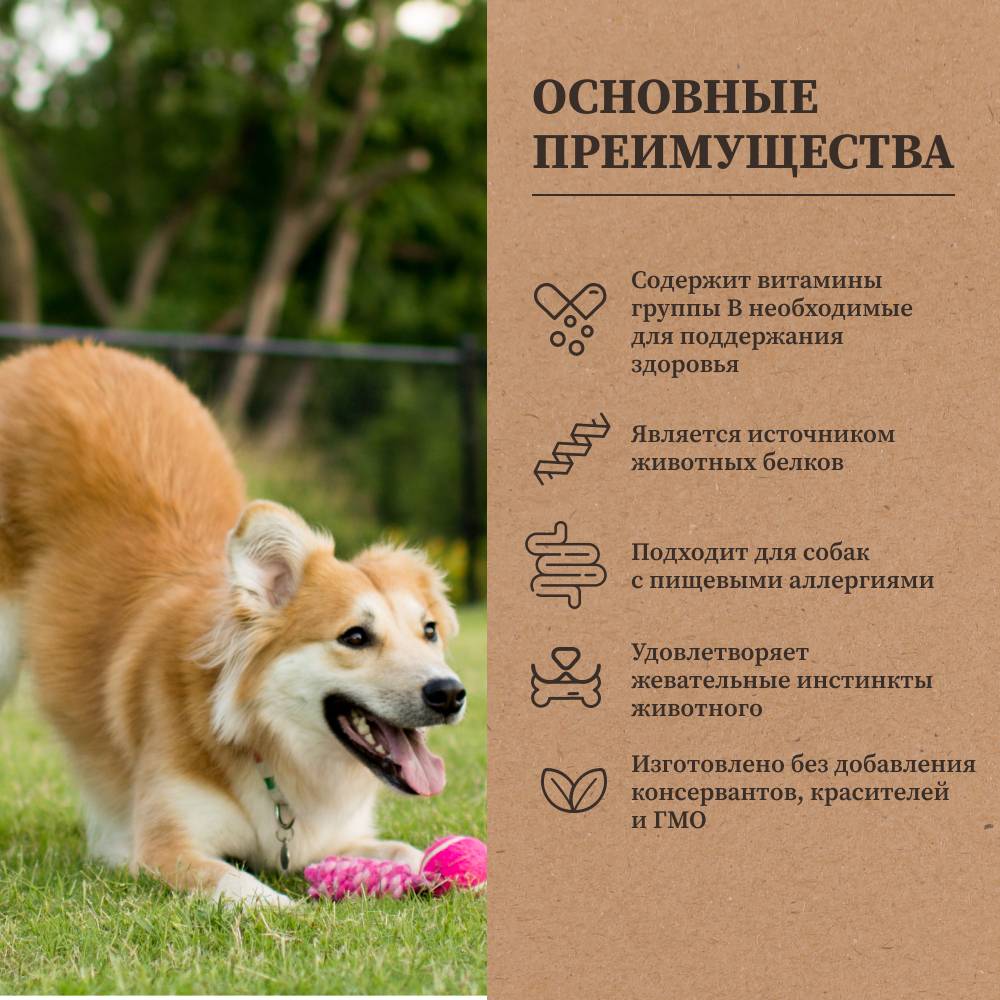 ОСНОВНЫЕ ПРЕИМУЩЕСТВА

Содержит витамины группы В необходимые для поддержания здоровья

Является источником животных белков

Подходит для собак с пищевыми аллергиями

Удовлетворяет жевательные инстинкты животного

Изготовлено без добавления консервантов, красителей и ГМО